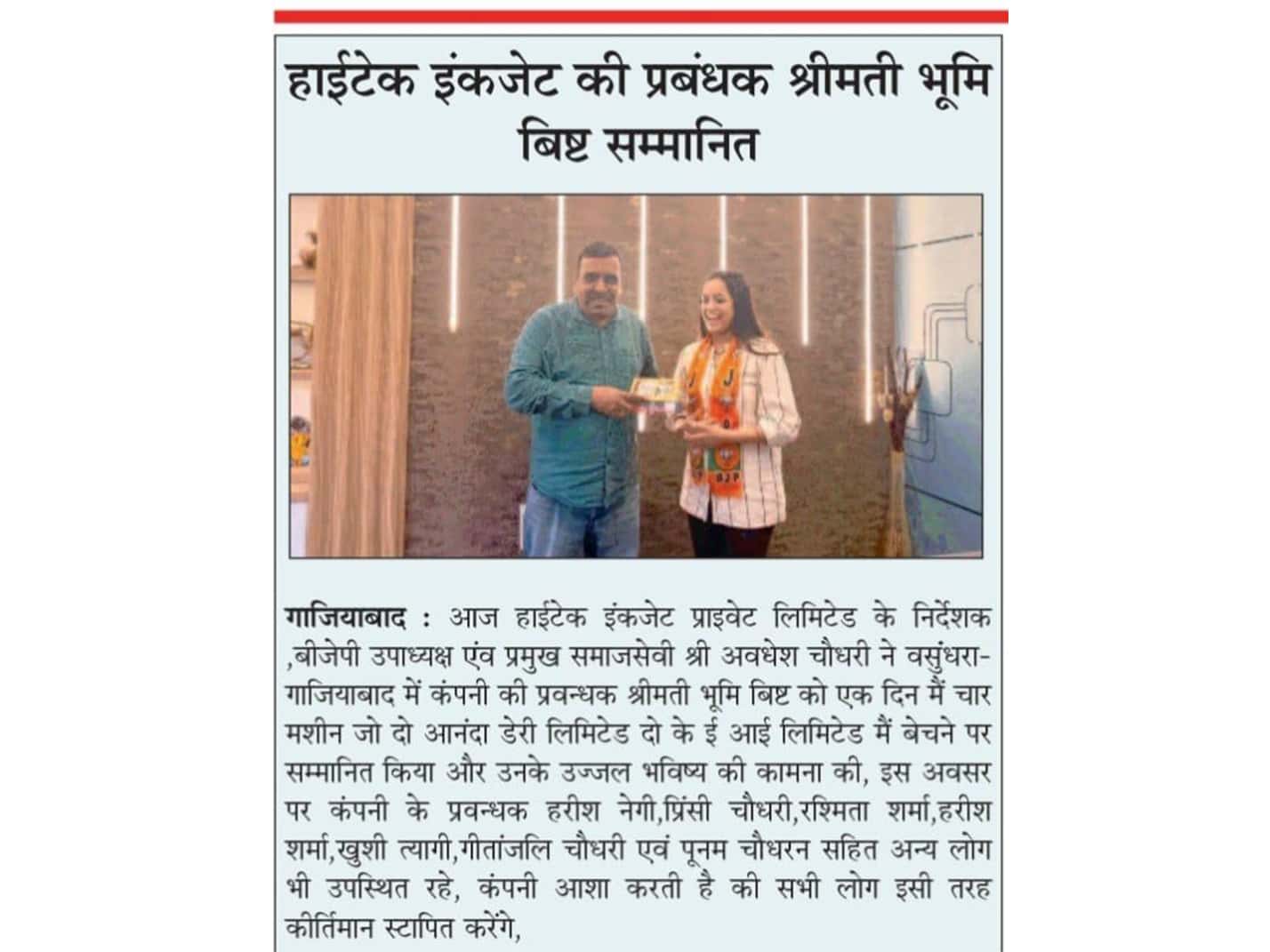 हाईटेक इंकजेट की प्रबंधक श्रीमती भूमि बिष्ट सम्मानित

गाजियाबाद : आज हाईटेक इंकजेट प्राइवेट लिमिटेड के निर्देशक ,बीजेपी उपाध्यक्ष एंव प्रमुख समाजसेवी श्री अवधेश चौधरी ने वसुंधरा-गाजियाबाद में कंपनी की प्रवन्धक श्रीमती भूमि बिष्ट को एक दिन मैं चार मशीन जो दो आनंदा डेरी लिमिटेड दो के ई आई लिमिटेड मैं बेचने पर सम्मानित किया और उनके उज्जल भविष्य की कामना की, इस अवसर पर कंपनी के प्रवन्धक हरीश नेगी,प्रिंसी चौधरी,रश्मिता शर्मा,हरीश शर्मा,खुशी त्यागी,गीतांजलि चौधरी एवं पूनम चौधरन सहित अन्य लोग भी उपस्थित रहे, कंपनी आशा करती है की सभी लोग इसी तरह कीर्तिमान स्टापित करेंगे,